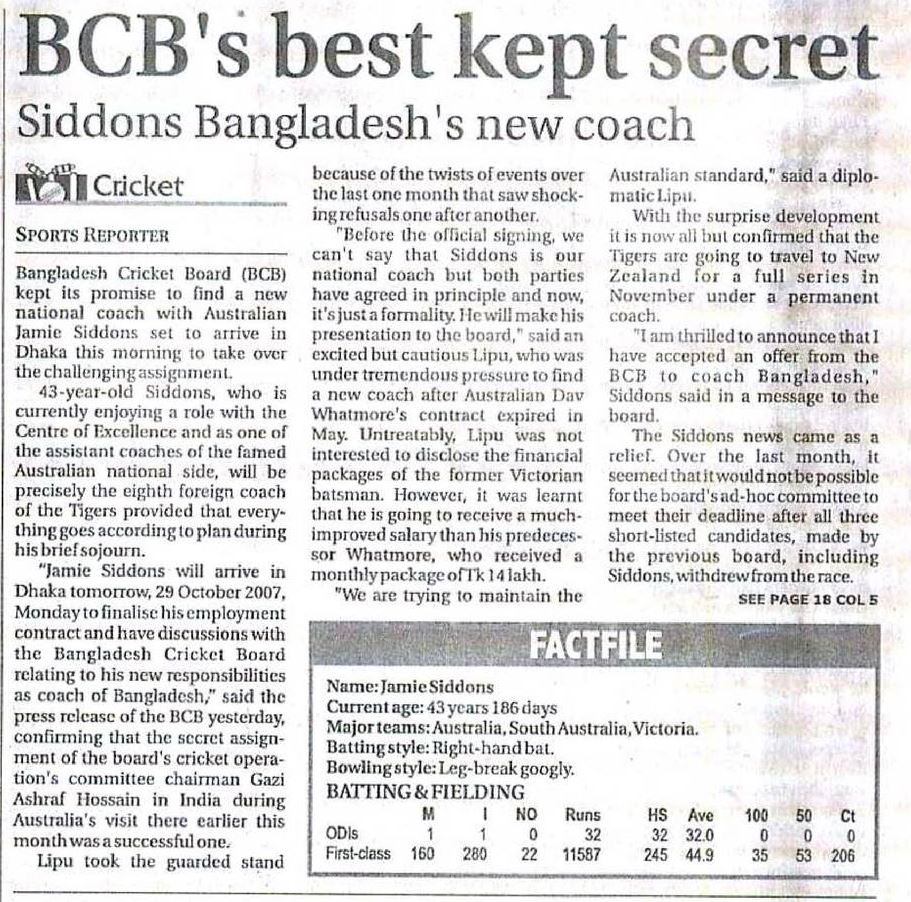 BCB's best kept secret

Siddons Bangladesh's new coach

Cricket

SPORTS REPORTER

Bangladesh Cricket Board (BCB) kept its promise to find a new national coach with Australian Jamie Siddons set to arrive in Dhaka this morning to take over the challenging assignment.

43-year-old Siddons, who is currently enjoying a role with the Centre of Excellence and as one of the assistant coaches of the famed Australian national side, will be precisely the eighth foreign coach of the Tigers provided that everything goes according to plan during his brief sojourn.

"Jamie Siddons will arrive in Dhaka tomorrow, 29 October 2007, Monday to finalise his employment contract and have discussions with the Bangladesh Cricket Board relating to his new responsibilities as coach of Bangladesh," said the press release of the BCB yesterday, confirming that the secret assignment of the board's cricket operation's committee chairman Gazi Ashraf Hossain in India during Australia's visit there earlier this month was a successful one.

Lipu took the guarded stand because of the twists of events over the last one month that saw shocking refusals one after another.

"Before the official signing, we can't say that Siddons is our national coach but both parties have agreed in principle and now, it's just a formality. He will make his presentation to the board," said an excited but cautious Lipu, who was under tremendous pressure to find a new coach after Australian Dav Whatmore's contract expired in May. Untreatably, Lipu was not interested to disclose the financial packages of the former Victorian batsman. However, it was learnt that he is going to receive a much-improved salary than his predecessor Whatmore, who received a monthly package of Tk 14 lakh.

"We are trying to maintain the Australian standard," said a diplomatic Lipu.

With the surprise development it is now all but confirmed that the Tigers are going to travel to New Zealand for a full series in November under a permanent coach.

"I am thrilled to announce that I have accepted an offer from the BCB to coach Bangladesh," Siddons said in a message to the board.

The Siddons news came as a relief. Over the last month, it seemed that it would not be possible for the board's ad-hoc committee to meet their deadline after all three short-listed candidates, made by the previous board, including Siddons, withdrew from the race.

SEE PAGE 18 COL 5

FACTFILE

Name: Jamie Siddons
Current age: 43 years 186 days
Major teams: Australia, South Australia, Victoria.
Batting style: Right-hand bat.
Bowling style: Leg-break googly.

BATTING & FIELDING

|  | M | I | NO | Runs | HS | Ave | 100 | 50 | Ct |
|---|---|---|---|---|---|---|---|---|---|
| ODIs | 1 | 1 | 0 | 32 | 32 | 32.0 | 0 | 0 | 0 |
| First-class | 160 | 280 | 22 | 11587 | 245 | 44.9 | 35 | 53 | 206 |